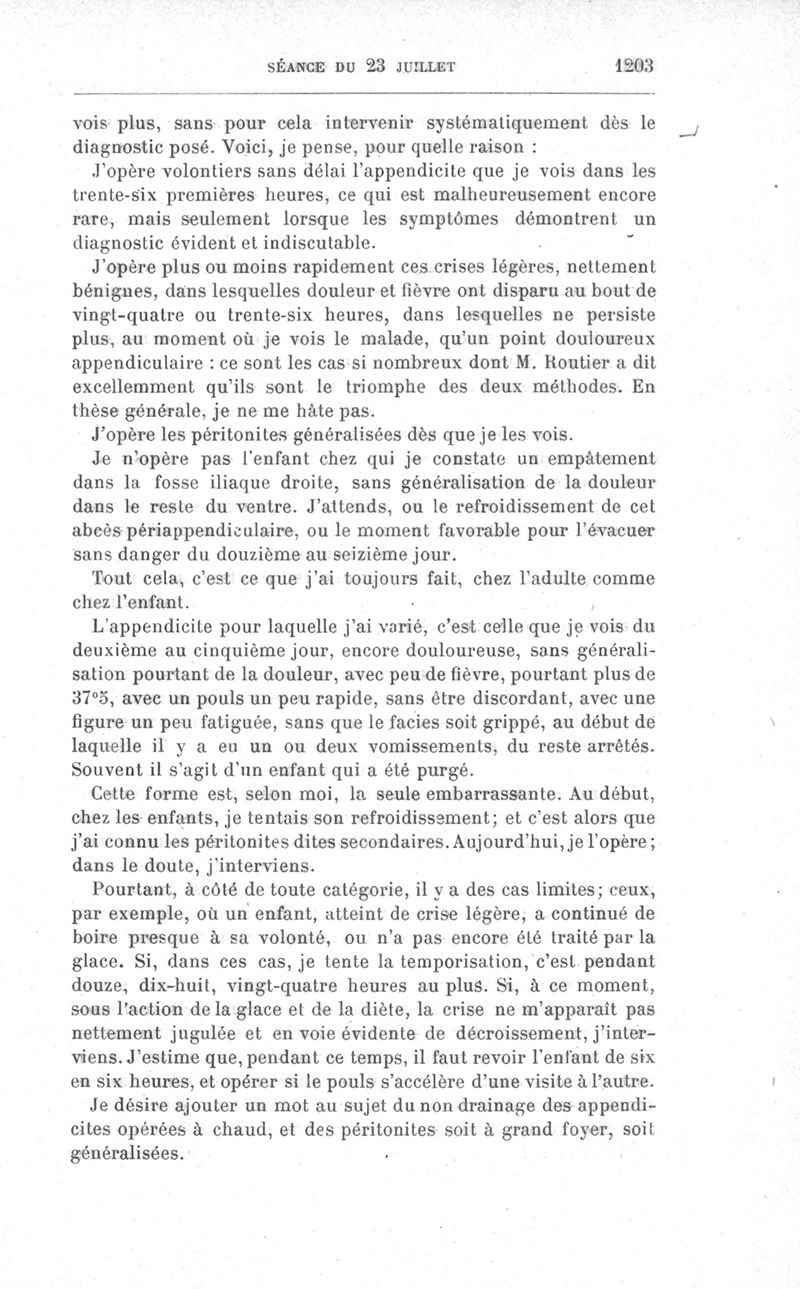 SÉANCE DU 23 JUILLET 1203

vois plus, sans pour cela intervenir systématiquement dès le diagnostic posé. Voici, je pense, pour quelle raison :

J'opère volontiers sans délai l'appendicite que je vois dans les trente-six premières heures, ce qui est malheureusement encore rare, mais seulement lorsque les symptômes démontrent un diagnostic évident et indiscutable.

J'opère plus ou moins rapidement ces crises légères, nettement bénignes, dans lesquelles douleur et fièvre ont disparu au bout de vingt-quatre ou trente-six heures, dans lesquelles ne persiste plus, au moment où je vois le malade, qu'un point douloureux appendiculaire : ce sont les cas si nombreux dont M. Routier a dit excellemment qu'ils sont le triomphe des deux méthodes. En thèse générale, je ne me hâte pas.

J'opère les péritonites généralisées dès que je les vois.

Je n'opère pas l'enfant chez qui je constate un empâtement dans la fosse iliaque droite, sans généralisation de la douleur dans le reste du ventre. J'attends, ou le refroidissement de cet abcès périappendiculaire, ou le moment favorable pour l'évacuer sans danger du douzième au seizième jour.

Tout cela, c'est ce que j'ai toujours fait, chez l'adulte comme chez l'enfant.

L'appendicite pour laquelle j'ai varié, c'est celle que je vois du deuxième au cinquième jour, encore douloureuse, sans généralisation pourtant de la douleur, avec peu de fièvre, pourtant plus de 37°5, avec un pouls un peu rapide, sans être discordant, avec une figure un peu fatiguée, sans que le facies soit grippé, au début de laquelle il y a eu un ou deux vomissements, du reste arrêtés. Souvent il s'agit d'un enfant qui a été purgé.

Cette forme est, selon moi, la seule embarrassante. Au début, chez les enfants, je tentais son refroidissement; et c'est alors que j'ai connu les péritonites dites secondaires. Aujourd'hui, je l'opère; dans le doute, j'interviens.

Pourtant, à côté de toute catégorie, il y a des cas limites; ceux, par exemple, où un enfant, atteint de crise légère, a continué de boire presque à sa volonté, ou n'a pas encore été traité par la glace. Si, dans ces cas, je tente la temporisation, c'est pendant douze, dix-huit, vingt-quatre heures au plus. Si, à ce moment, sous l'action de la glace et de la diète, la crise ne m'apparaît pas nettement jugulée et en voie évidente de décroissement, j'interviens. J'estime que, pendant ce temps, il faut revoir l'enfant de six en six heures, et opérer si le pouls s'accélère d'une visite à l'autre.

Je désire ajouter un mot au sujet du non drainage des appendicites opérées à chaud, et des péritonites soit à grand foyer, soit généralisées.